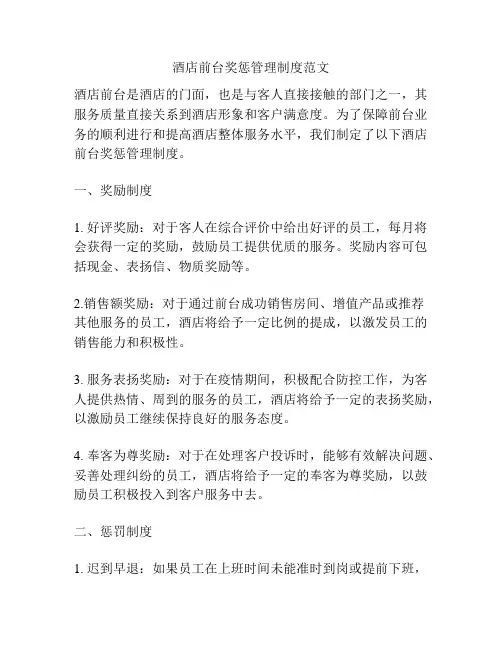 酒店前台奖惩管理制度范文

酒店前台是酒店的门面，也是与客人直接接触的部门之一，其服务质量直接关系到酒店形象和客户满意度。为了保障前台业务的顺利进行和提高酒店整体服务水平，我们制定了以下酒店前台奖惩管理制度。

一、奖励制度

1. 好评奖励：对于客人在综合评价中给出好评的员工，每月将会获得一定的奖励，鼓励员工提供优质的服务。奖励内容可包括现金、表扬信、物质奖励等。

2.销售额奖励：对于通过前台成功销售房间、增值产品或推荐其他服务的员工，酒店将给予一定比例的提成，以激发员工的销售能力和积极性。

3. 服务表扬奖励：对于在疫情期间，积极配合防控工作，为客人提供热情、周到的服务的员工，酒店将给予一定的表扬奖励，以激励员工继续保持良好的服务态度。

4. 奉客为尊奖励：对于在处理客户投诉时，能够有效解决问题、妥善处理纠纷的员工，酒店将给予一定的奉客为尊奖励，以鼓励员工积极投入到客户服务中去。

二、惩罚制度

1. 迟到早退：如果员工在上班时间未能准时到岗或提前下班，